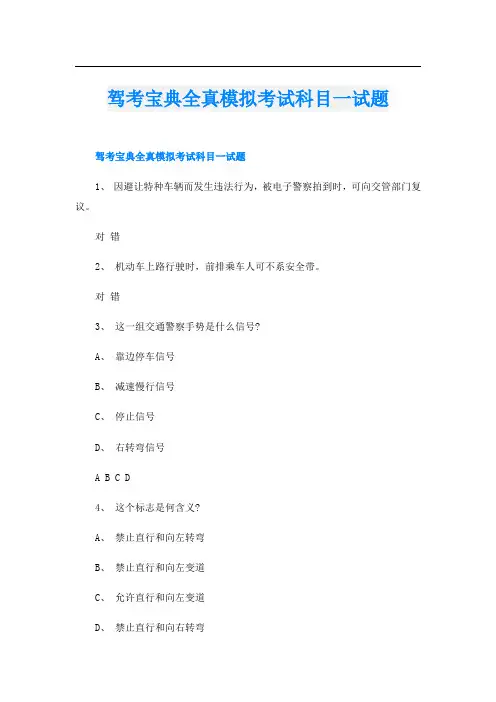 驾考宝典全真模拟考试科目一试题

驾考宝典全真模拟考试科目一试题

1、 因避让特种车辆而发生违法行为，被电子警察拍到时，可向交管部门复议。

对 错

2、 机动车上路行驶时，前排乘车人可不系安全带。

对 错

3、 这一组交通警察手势是什么信号?

A、 靠边停车信号

B、 减速慢行信号

C、 停止信号

D、 右转弯信号

A B C D

4、 这个标志是何含义?

A、 禁止直行和向左转弯

B、 禁止直行和向左变道

C、 允许直行和向左变道

D、 禁止直行和向右转弯